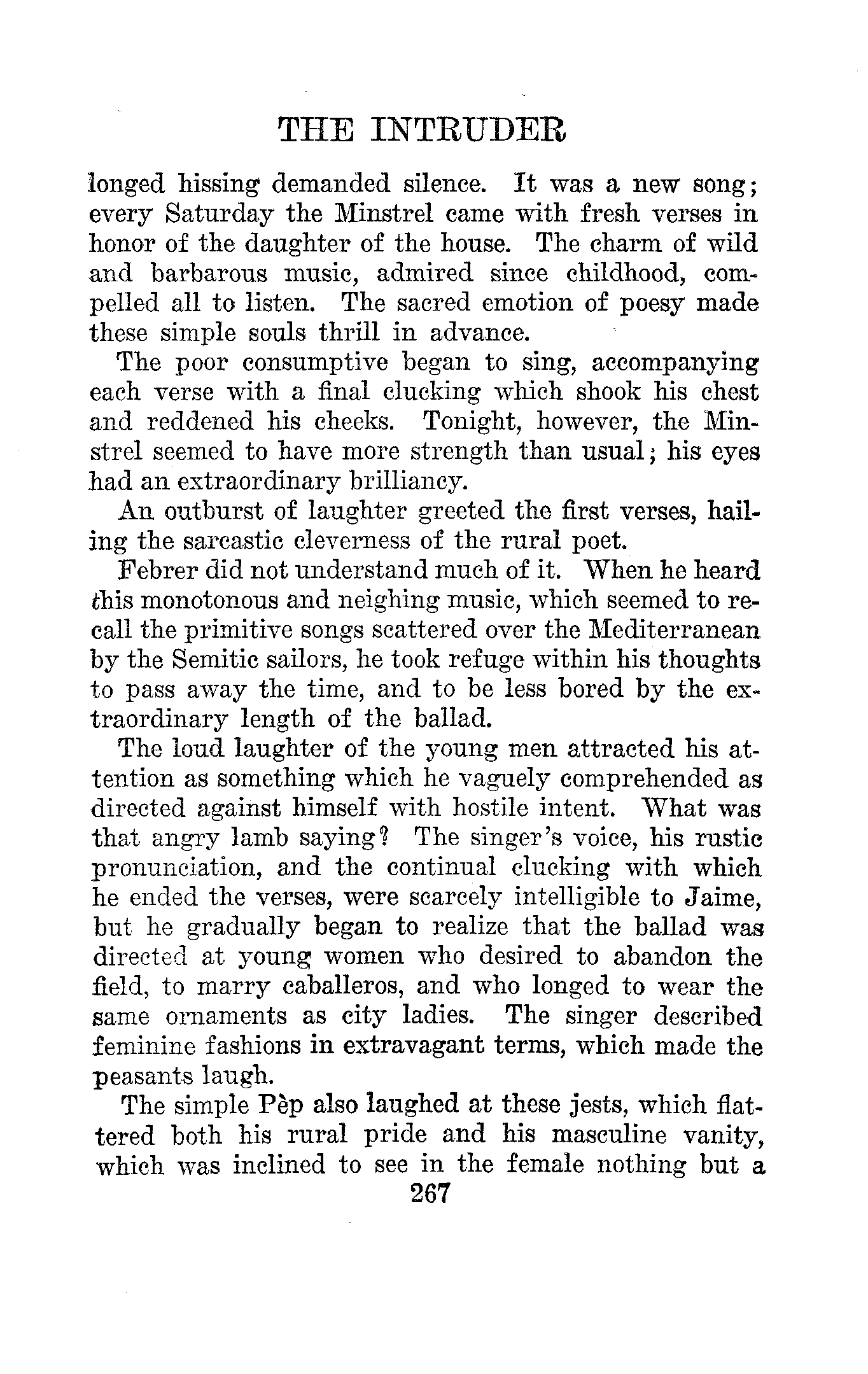 THE INTRUDER

longed hissing demanded silence. It was a new song; every Saturday the Minstrel came with fresh verses in honor of the daughter of the house. The charm of wild and barbarous music, admired since childhood, compelled all to listen. The sacred emotion of poesy made these simple souls thrill in advance.

The poor consumptive began to sing, accompanying each verse with a final clucking which shook his chest and reddened his cheeks. Tonight, however, the Minstrel seemed to have more strength than usual; his eyes had an extraordinary brilliancy.

An outburst of laughter greeted the first verses, hailing the sarcastic cleverness of the rural poet.

Febrer did not understand much of it. When he heard this monotonous and neighing music, which seemed to recall the primitive songs scattered over the Mediterranean by the Semitic sailors, he took refuge within his thoughts to pass away the time, and to be less bored by the extraordinary length of the ballad.

The loud laughter of the young men attracted his attention as something which he vaguely comprehended as directed against himself with hostile intent. What was that angry lamb saying? The singer's voice, his rustic pronunciation, and the continual clucking with which he ended the verses, were scarcely intelligible to Jaime, but he gradually began to realize that the ballad was directed at young women who desired to abandon the field, to marry caballeros, and who longed to wear the same ornaments as city ladies. The singer described feminine fashions in extravagant terms, which made the peasants laugh.

The simple Pèp also laughed at these jests, which flattered both his rural pride and his masculine vanity, which was inclined to see in the female nothing but a

267